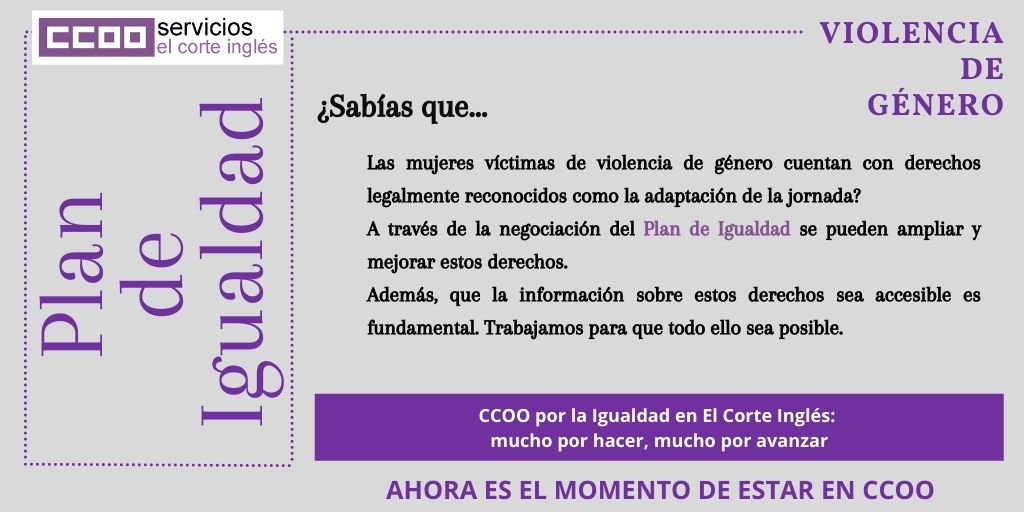 CCOO servicios
el corte inglés

VIOLENCIA
DE
GÉNERO

Plan
de
Igualdad

¿Sabías que...

Las mujeres víctimas de violencia de género cuentan con derechos legalmente reconocidos como la adaptación de la jornada?

A través de la negociación del Plan de Igualdad se pueden ampliar y mejorar estos derechos.

Además, que la información sobre estos derechos sea accesible es fundamental. Trabajamos para que todo ello sea posible.

CCOO por la Igualdad en El Corte Inglés:
mucho por hacer, mucho por avanzar

AHORA ES EL MOMENTO DE ESTAR EN CCOO